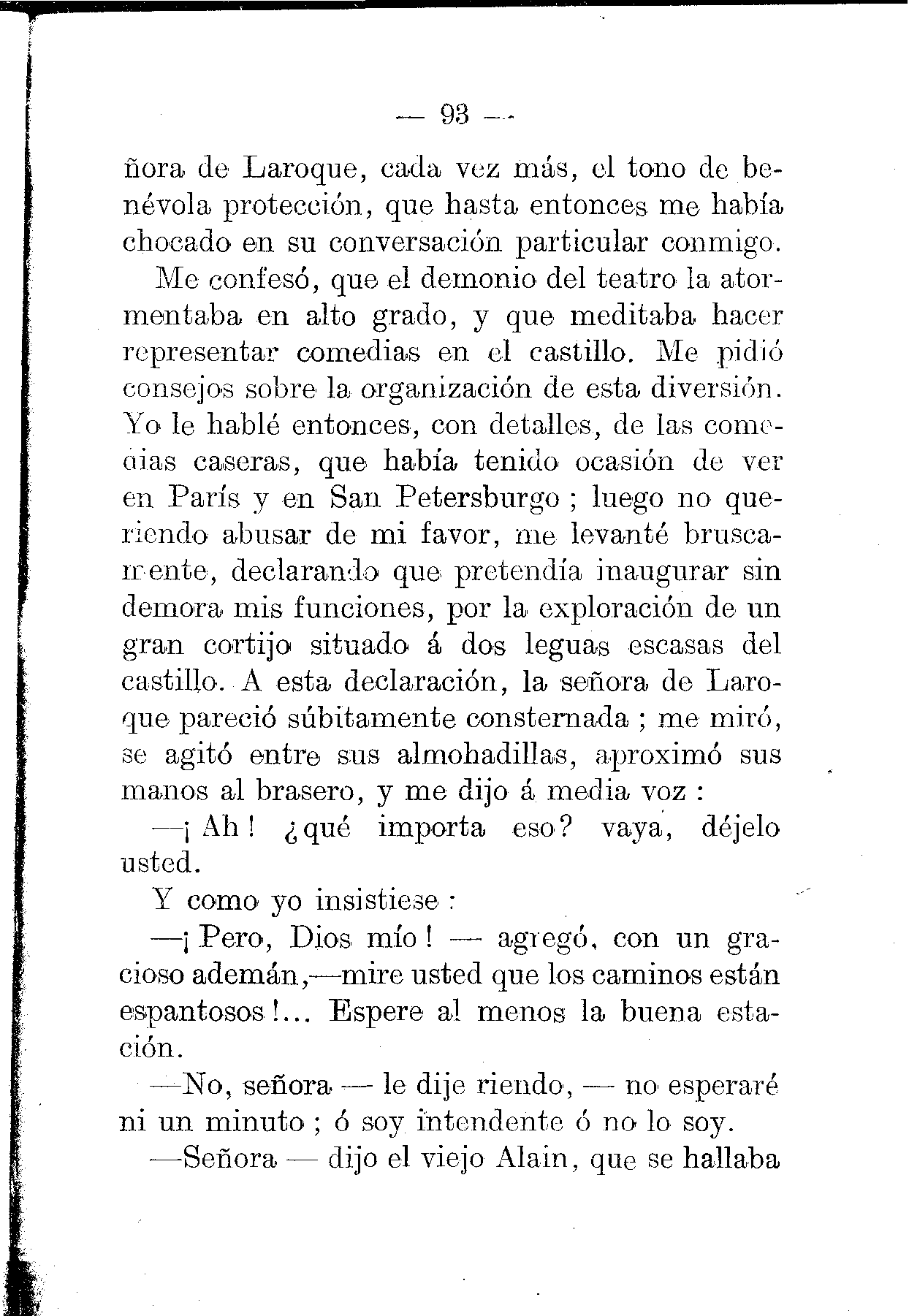 — 93 —

ñora de Laroque, cada vez más, el tono de benévola protección, que hasta entonces me había chocado en su conversación particular conmigo.

Me confesó, que el demonio del teatro la atormentaba en alto grado, y que meditaba hacer representar comedias en el castillo. Me pidió consejos sobre la organización de esta diversión. Yo le hablé entonces, con detalles, de las comedias caseras, que había tenido ocasión de ver en París y en San Petersburgo ; luego no queriendo abusar de mi favor, me levanté bruscamente, declarando que pretendía inaugurar sin demora mis funciones, por la exploración de un gran cortijo situado á dos leguas escasas del castillo. A esta declaración, la señora de Laroque pareció súbitamente consternada ; me miró, se agitó entre sus almohadillas, aproximó sus manos al brasero, y me dijo á media voz :

—¡ Ah ! ¿qué importa eso? vaya, déjelo usted.

Y como yo insistiese :

—¡ Pero, Dios mío ! — agregó, con un gracioso ademán,—mire usted que los caminos están espantosos !... Espere al menos la buena estación.

—No, señora — le dije riendo, — no esperaré ni un minuto ; ó soy intendente ó no lo soy.

—Señora — dijo el viejo Alain, que se hallaba